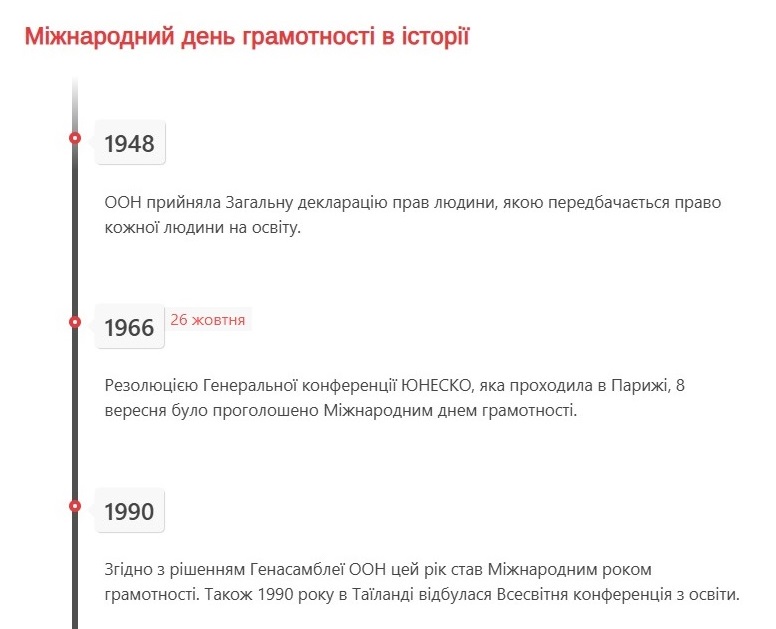 Міжнародний день грамотності в історії

1948

ООН прийняла Загальну декларацію прав людини, якою передбачається право кожної людини на освіту.

1966 26 жовтня

Резолюцією Генеральної конференції ЮНЕСКО, яка проходила в Парижі, 8 вересня було проголошено Міжнародним днем грамотності.

1990

Згідно з рішенням Генасамблеї ООН цей рік став Міжнародним роком грамотності. Також 1990 року в Таїланді відбулася Всесвітня конференція з освіти.